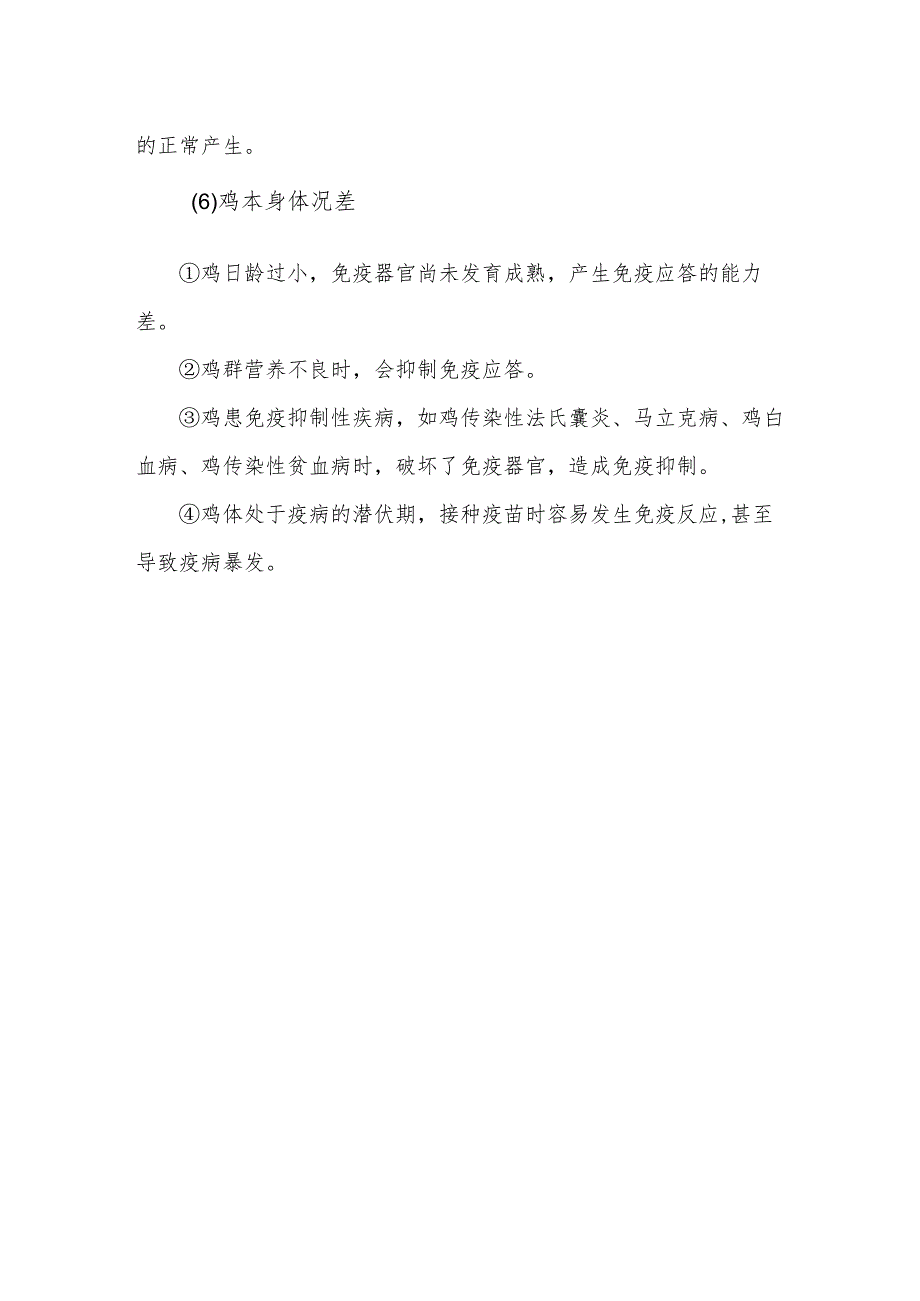 的正常产生。

(6)鸡本身体况差

①鸡日龄过小，免疫器官尚未发育成熟，产生免疫应答的能力差。

②鸡群营养不良时，会抑制免疫应答。

③鸡患免疫抑制性疾病，如鸡传染性法氏囊炎、马立克病、鸡白血病、鸡传染性贫血病时，破坏了免疫器官，造成免疫抑制。

④鸡体处于疫病的潜伏期，接种疫苗时容易发生免疫反应,甚至导致疫病暴发。